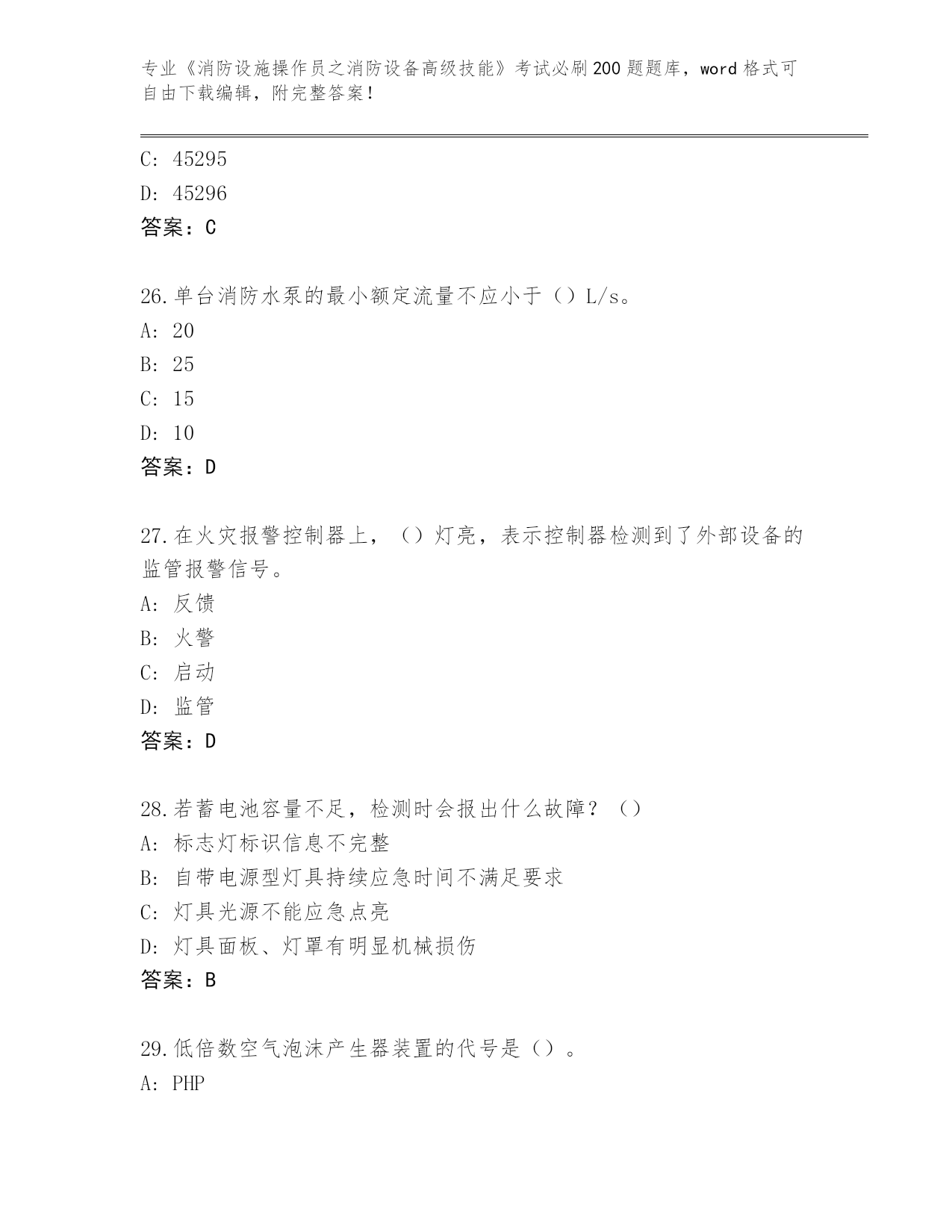 专业《消防设施操作员之消防设备高级技能》考试必刷200题题库，word格式可自由下载编辑，附完整答案！

C: 45295
D: 45296
答案：C

26.单台消防水泵的最小额定流量不应小于（）L/s。
A: 20
B: 25
C: 15
D: 10
答案：D

27.在火灾报警控制器上，（）灯亮，表示控制器检测到了外部设备的监管报警信号。
A: 反馈
B: 火警
C: 启动
D: 监管
答案：D

28.若蓄电池容量不足，检测时会报出什么故障？（）
A: 标志灯标识信息不完整
B: 自带电源型灯具持续应急时间不满足要求
C: 灯具光源不能应急点亮
D: 灯具面板、灯罩有明显机械损伤
答案：B

29.低倍数空气泡沫产生器装置的代号是（）。
A: PHP